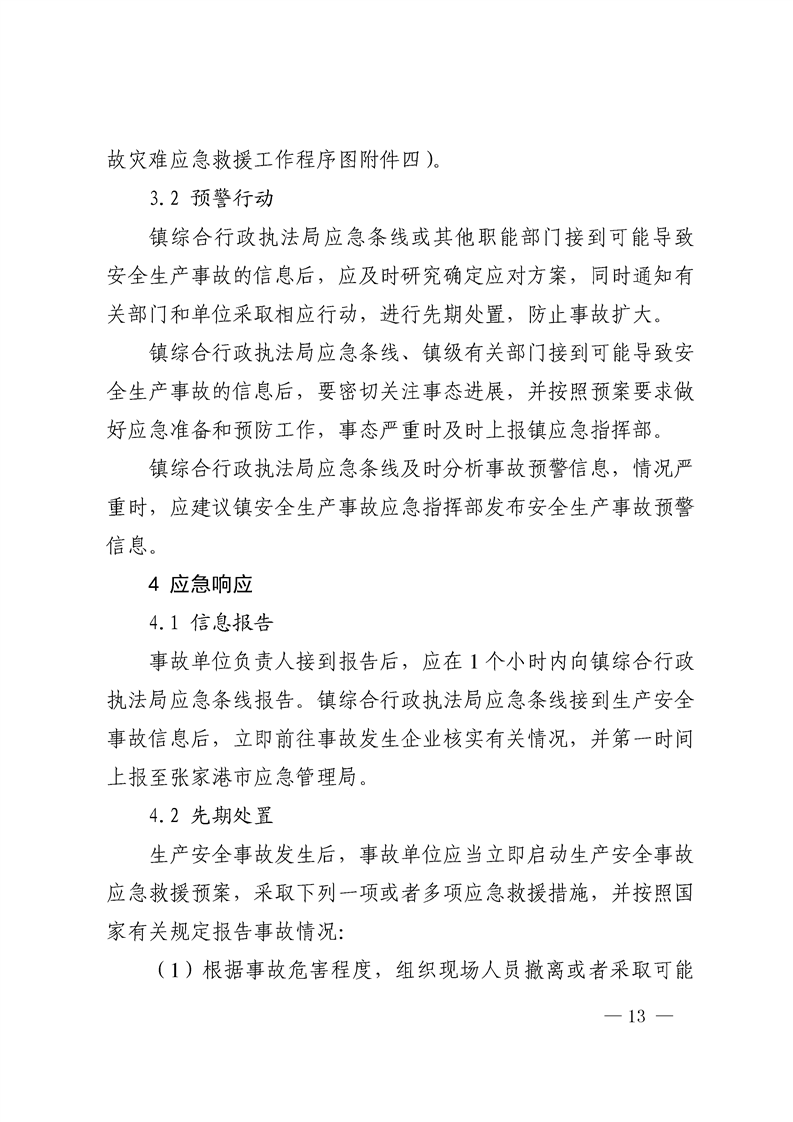 故灾难应急救援工作程序图附件四）。

3.2 预警行动

镇综合行政执法局应急条线或其他职能部门接到可能导致安全生产事故的信息后，应及时研究确定应对方案，同时通知有关部门和单位采取相应行动，进行先期处置，防止事故扩大。

镇综合行政执法局应急条线、镇级有关部门接到可能导致安全生产事故的信息后，要密切关注事态进展，并按照预案要求做好应急准备和预防工作，事态严重时及时上报镇应急指挥部。

镇综合行政执法局应急条线及时分析事故预警信息，情况严重时，应建议镇安全生产事故应急指挥部发布安全生产事故预警信息。

4 应急响应

4.1 信息报告

事故单位负责人接到报告后，应在 1 个小时内向镇综合行政执法局应急条线报告。镇综合行政执法局应急条线接到生产安全事故信息后，立即前往事故发生企业核实有关情况，并第一时间上报至张家港市应急管理局。

4.2 先期处置

生产安全事故发生后，事故单位应当立即启动生产安全事故应急救援预案，采取下列一项或者多项应急救援措施，并按照国家有关规定报告事故情况:

（1）根据事故危害程度，组织现场人员撤离或者采取可能

— 13 —